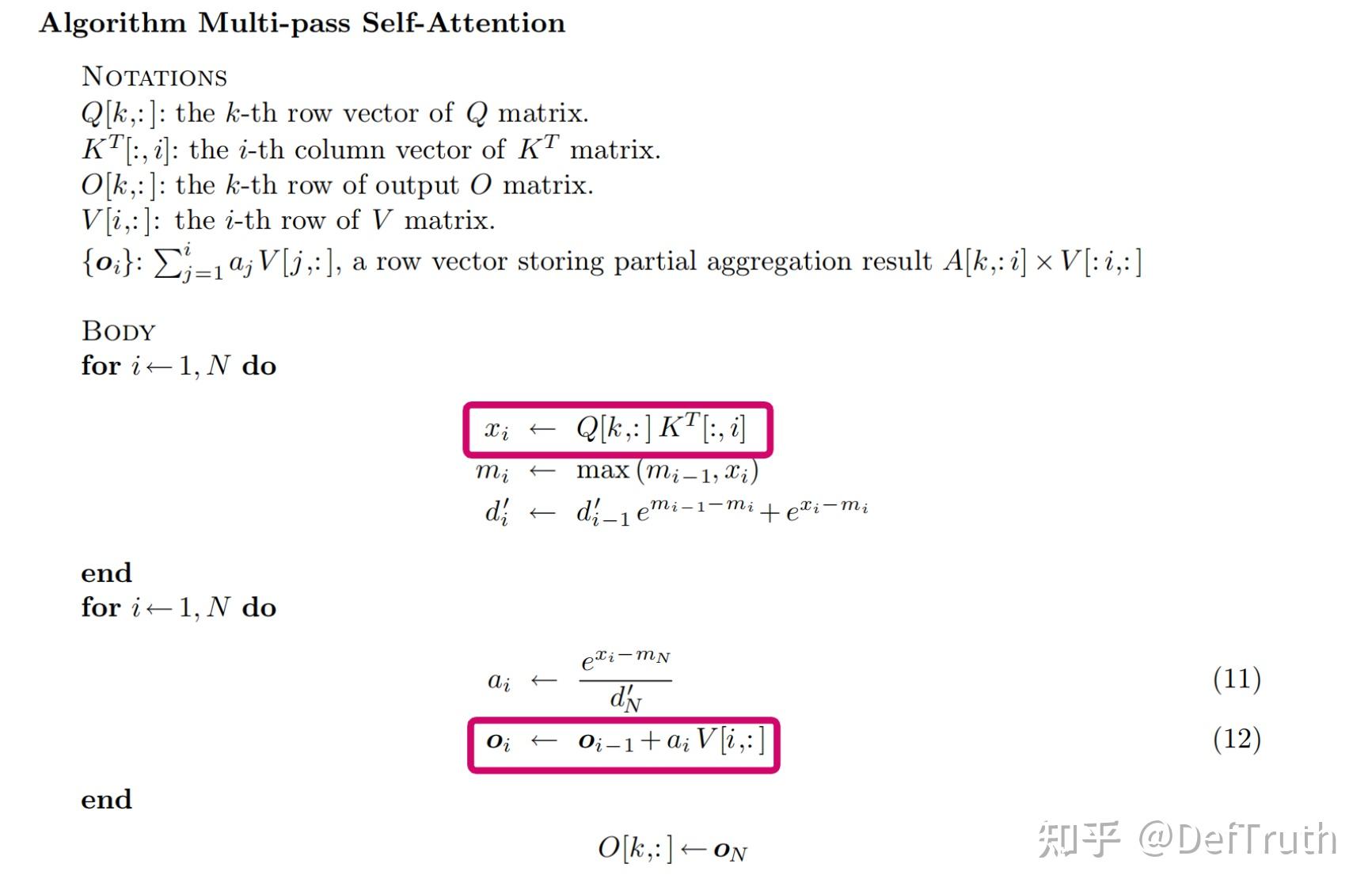 **Algorithm Multi-pass Self-Attention**

NOTATIONS
$Q[k,:]$: the $k$-th row vector of $Q$ matrix.
$K^T[:,i]$: the $i$-th column vector of $K^T$ matrix.
$O[k,:]$: the $k$-th row of output $O$ matrix.
$V[i,:]$: the $i$-th row of $V$ matrix.
$\{\boldsymbol{o}_i\}$: $\sum_{j=1}^{i} a_j V[j,:]$, a row vector storing partial aggregation result $A[k,:i] \times V[:i,:]$

BODY
**for** $i \leftarrow 1, N$ **do**

$x_i \leftarrow Q[k,:]\, K^T[:,i]$
$m_i \leftarrow \max(m_{i-1}, x_i)$
$d'_i \leftarrow d'_{i-1} e^{m_{i-1}-m_i} + e^{x_i - m_i}$

**end**
**for** $i \leftarrow 1, N$ **do**

$a_i \leftarrow \frac{e^{x_i - m_N}}{d'_N}$ (11)
$\boldsymbol{o}_i \leftarrow \boldsymbol{o}_{i-1} + a_i V[i,:]$ (12)

**end**

$O[k,:] \leftarrow \boldsymbol{o}_N$

知乎 @DefTruth